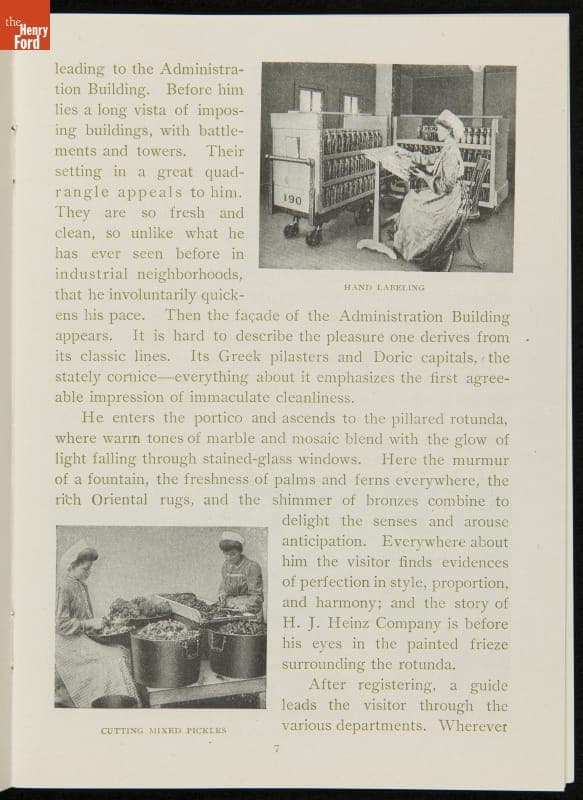 the Henry Ford

leading to the Administration Building. Before him lies a long vista of imposing buildings, with battlements and towers. Their setting in a great quadrangle appeals to him. They are so fresh and clean, so unlike what he has ever seen before in industrial neighborhoods, that he involuntarily quickens his pace. Then the façade of the Administration Building appears. It is hard to describe the pleasure one derives from its classic lines. Its Greek pilasters and Doric capitals, the stately cornice—everything about it emphasizes the first agreeable impression of immaculate cleanliness.

190

HAND LABELING

He enters the portico and ascends to the pillared rotunda, where warm tones of marble and mosaic blend with the glow of light falling through stained-glass windows. Here the murmur of a fountain, the freshness of palms and ferns everywhere, the rich Oriental rugs, and the shimmer of bronzes combine to delight the senses and arouse anticipation. Everywhere about him the visitor finds evidences of perfection in style, proportion, and harmony; and the story of H. J. Heinz Company is before his eyes in the painted frieze surrounding the rotunda.

After registering, a guide leads the visitor through the various departments. Wherever

CUTTING MIXED PICKLES

7